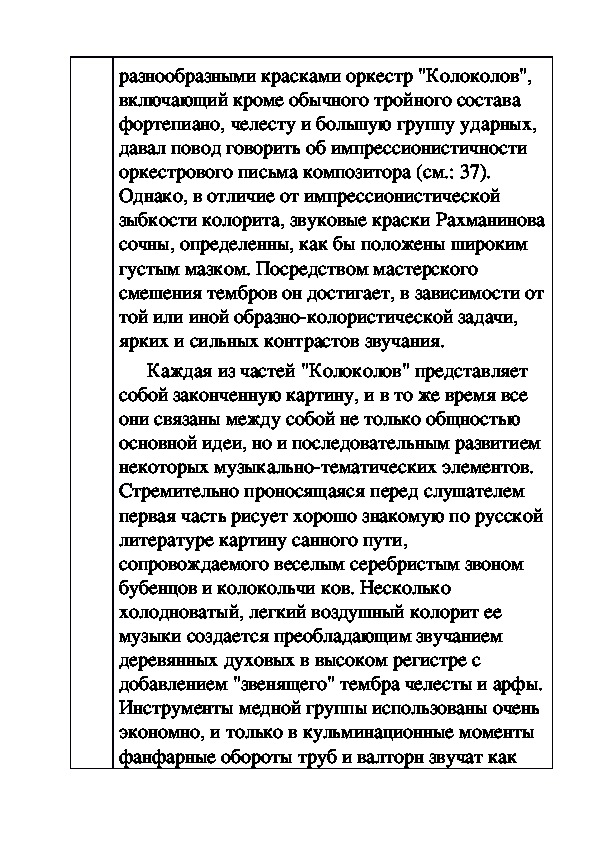 разнообразными красками оркестр "Колоколов", включающий кроме обычного тройного состава фортепиано, челесту и большую группу ударных, давал повод говорить об импрессионистичности оркестрового письма композитора (см.: 37). Однако, в отличие от импрессионистической зыбкости колорита, звуковые краски Рахманинова сочны, определенны, как бы положены широким густым мазком. Посредством мастерского смешения тембров он достигает, в зависимости от той или иной образно-колористической задачи, ярких и сильных контрастов звучания.

Каждая из частей "Колоколов" представляет собой законченную картину, и в то же время все они связаны между собой не только общностью основной идеи, но и последовательным развитием некоторых музыкально-тематических элементов. Стремительно проносящаяся перед слушателем первая часть рисует хорошо знакомую по русской литературе картину санного пути, сопровождаемого веселым серебристым звоном бубенцов и колокольчи ков. Несколько холодноватый, легкий воздушный колорит ее музыки создается преобладающим звучанием деревянных духовых в высоком регистре с добавлением "звенящего" тембра челесты и арфы. Инструменты медной группы использованы очень экономно, и только в кульминационные моменты фанфарные обороты труб и валторн звучат как